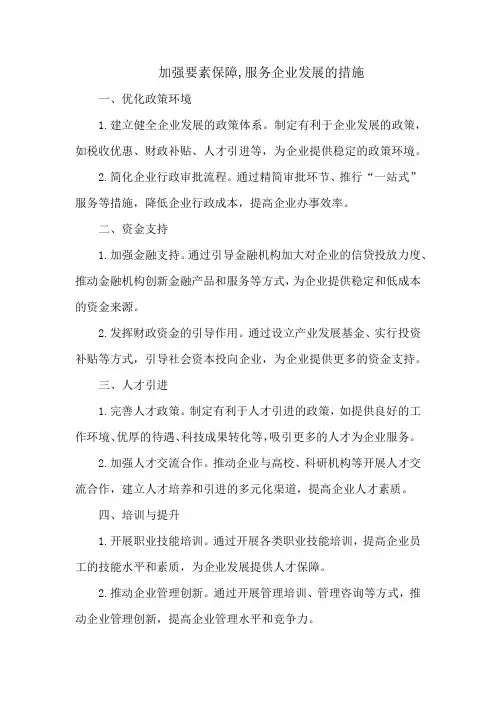 加强要素保障,服务企业发展的措施

一、优化政策环境

1.建立健全企业发展的政策体系。制定有利于企业发展的政策，如税收优惠、财政补贴、人才引进等，为企业提供稳定的政策环境。

2.简化企业行政审批流程。通过精简审批环节、推行“一站式”服务等措施，降低企业行政成本，提高企业办事效率。

二、资金支持

1.加强金融支持。通过引导金融机构加大对企业的信贷投放力度、推动金融机构创新金融产品和服务等方式，为企业提供稳定和低成本的资金来源。

2.发挥财政资金的引导作用。通过设立产业发展基金、实行投资补贴等方式，引导社会资本投向企业，为企业提供更多的资金支持。

三、人才引进

1.完善人才政策。制定有利于人才引进的政策，如提供良好的工作环境、优厚的待遇、科技成果转化等，吸引更多的人才为企业服务。

2.加强人才交流合作。推动企业与高校、科研机构等开展人才交流合作，建立人才培养和引进的多元化渠道，提高企业人才素质。

四、培训与提升

1.开展职业技能培训。通过开展各类职业技能培训，提高企业员工的技能水平和素质，为企业发展提供人才保障。

2.推动企业管理创新。通过开展管理培训、管理咨询等方式，推动企业管理创新，提高企业管理水平和竞争力。